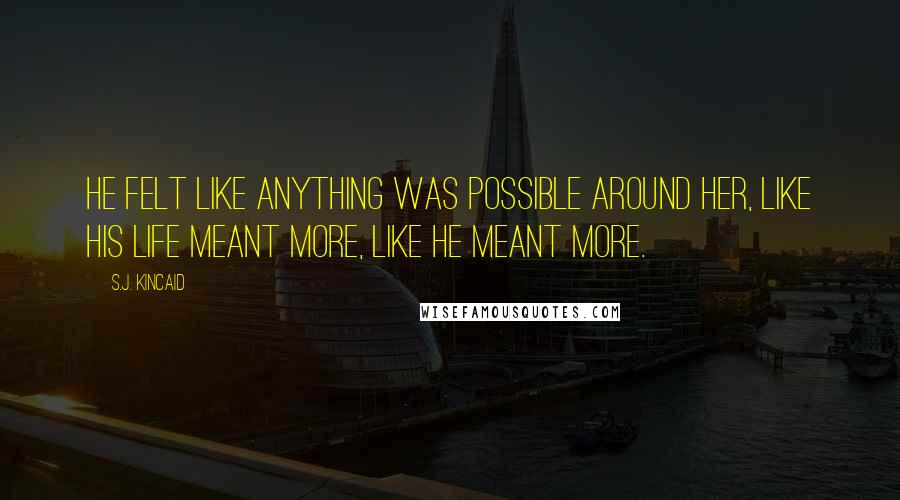 HE FELT LIKE ANYTHING WAS POSSIBLE AROUND HER, LIKE HIS LIFE MEANT MORE, LIKE HE MEANT MORE.

S.J. KINCAID

WISEFAMOUSQUOTES.COM